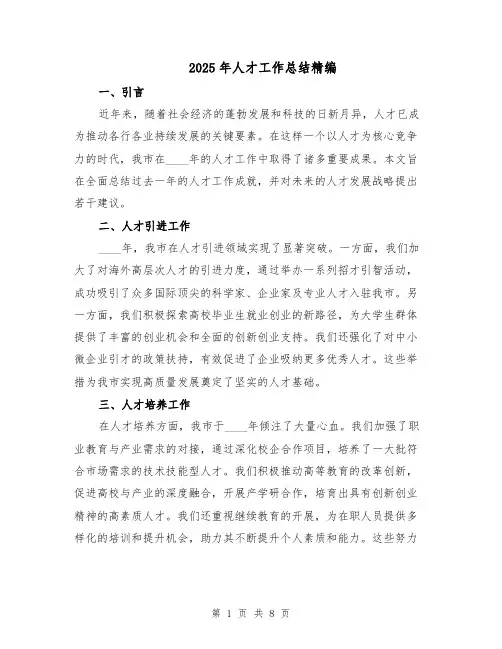 2025年人才工作总结精编

一、引言

近年来，随着社会经济的蓬勃发展和科技的日新月异，人才已成为推动各行各业持续发展的关键要素。在这样一个以人才为核心竞争力的时代，我市在____年的人才工作中取得了诸多重要成果。本文旨在全面总结过去一年的人才工作成就，并对未来的人才发展战略提出若干建议。

二、人才引进工作

____年，我市在人才引进领域实现了显著突破。一方面，我们加大了对海外高层次人才的引进力度，通过举办一系列招才引智活动，成功吸引了众多国际顶尖的科学家、企业家及专业人才入驻我市。另一方面，我们积极探索高校毕业生就业创业的新路径，为大学生群体提供了丰富的创业机会和全面的创新创业支持。我们还强化了对中小微企业引才的政策扶持，有效促进了企业吸纳更多优秀人才。这些举措为我市实现高质量发展奠定了坚实的人才基础。

三、人才培养工作

在人才培养方面，我市于____年倾注了大量心血。我们加强了职业教育与产业需求的对接，通过深化校企合作项目，培养了一大批符合市场需求的技术技能型人才。我们积极推动高等教育的改革创新，促进高校与产业的深度融合，开展产学研合作，培育出具有创新创业精神的高素质人才。我们还重视继续教育的开展，为在职人员提供多样化的培训和提升机会，助力其不断提升个人素质和能力。这些努力

第 1 页 共 8 页